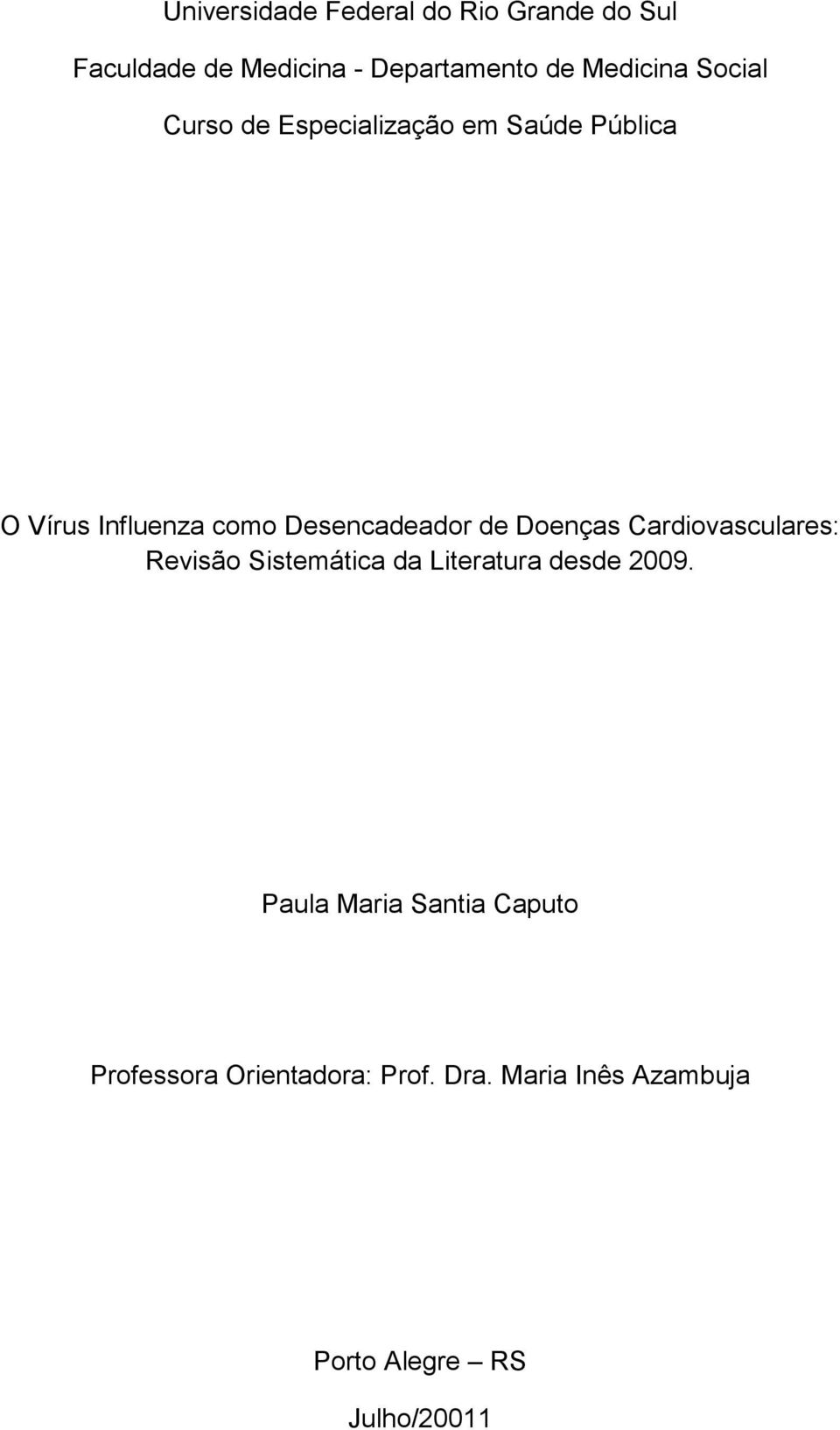 Universidade Federal do Rio Grande do Sul

Faculdade de Medicina - Departamento de Medicina Social

Curso de Especialização em Saúde Pública

O Vírus Influenza como Desencadeador de Doenças Cardiovasculares: Revisão Sistemática da Literatura desde 2009.

Paula Maria Santia Caputo

Professora Orientadora: Prof. Dra. Maria Inês Azambuja

Porto Alegre – RS

Julho/20011